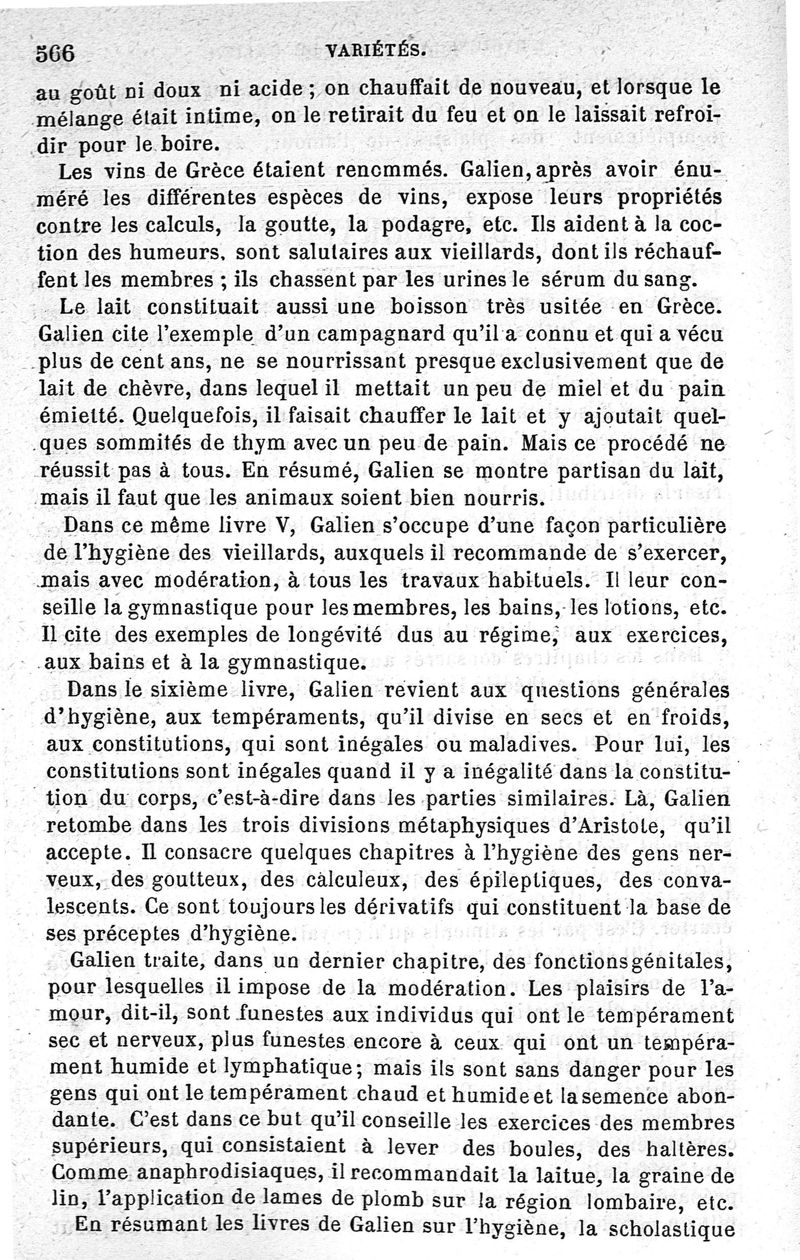 566 VARIÉTÉS.

au goût ni doux ni acide ; on chauffait de nouveau, et lorsque le mélange était intime, on le retirait du feu et on le laissait refroidir pour le boire.

Les vins de Grèce étaient renommés. Galien, après avoir énuméré les différentes espèces de vins, expose leurs propriétés contre les calculs, la goutte, la podagre, etc. Ils aident à la coction des humeurs, sont salutaires aux vieillards, dont ils réchauffent les membres ; ils chassent par les urines le sérum du sang.

Le lait constituait aussi une boisson très usitée en Grèce. Galien cite l'exemple d'un campagnard qu'il a connu et qui a vécu plus de cent ans, ne se nourrissant presque exclusivement que de lait de chèvre, dans lequel il mettait un peu de miel et du pain émietté. Quelquefois, il faisait chauffer le lait et y ajoutait quelques sommités de thym avec un peu de pain. Mais ce procédé ne réussit pas à tous. En résumé, Galien se montre partisan du lait, mais il faut que les animaux soient bien nourris.

Dans ce même livre V, Galien s'occupe d'une façon particulière de l'hygiène des vieillards, auxquels il recommande de s'exercer, mais avec modération, à tous les travaux habituels. Il leur conseille la gymnastique pour les membres, les bains, les lotions, etc. Il cite des exemples de longévité dus au régime, aux exercices, aux bains et à la gymnastique.

Dans le sixième livre, Galien revient aux questions générales d'hygiène, aux tempéraments, qu'il divise en secs et en froids, aux constitutions, qui sont inégales ou maladives. Pour lui, les constitutions sont inégales quand il y a inégalité dans la constitution du corps, c'est-à-dire dans les parties similaires. Là, Galien retombe dans les trois divisions métaphysiques d'Aristote, qu'il accepte. Il consacre quelques chapitres à l'hygiène des gens nerveux, des goutteux, des calculeux, des épileptiques, des convalescents. Ce sont toujours les dérivatifs qui constituent la base de ses préceptes d'hygiène.

Galien traite, dans un dernier chapitre, des fonctions génitales, pour lesquelles il impose de la modération. Les plaisirs de l'amour, dit-il, sont funestes aux individus qui ont le tempérament sec et nerveux, plus funestes encore à ceux qui ont un tempérament humide et lymphatique; mais ils sont sans danger pour les gens qui ont le tempérament chaud et humide et la semence abondante. C'est dans ce but qu'il conseille les exercices des membres supérieurs, qui consistaient à lever des boules, des haltères. Comme anaphrodisiaques, il recommandait la laitue, la graine de lin, l'application de lames de plomb sur la région lombaire, etc.

En résumant les livres de Galien sur l'hygiène, la scholastique